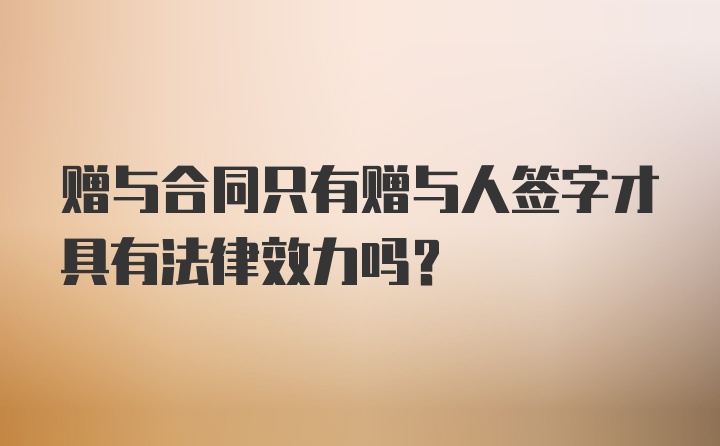 赠与合同只有赠与人签字才具有法律效力吗?